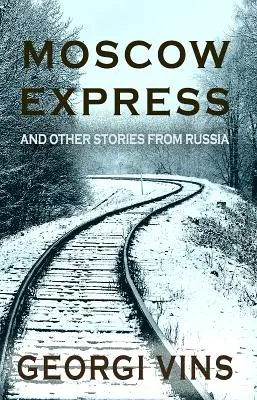 MOSCOW EXPRESS

AND OTHER STORIES FROM RUSSIA

GEORGI VINS